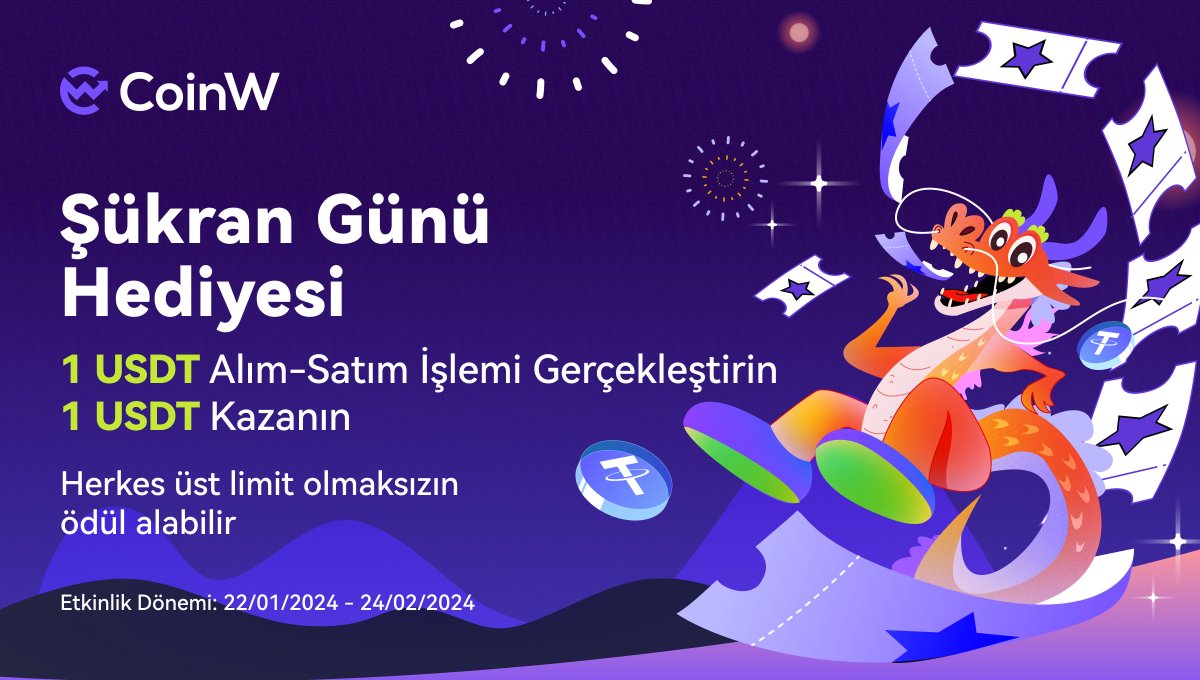 CoinW

Şükran Günü Hediyesi

1 USDT Alım-Satım İşlemi Gerçekleştirin
1 USDT Kazanın

Herkes üst limit olmaksızın ödül alabilir

Etkinlik Dönemi: 22/01/2024 - 24/02/2024